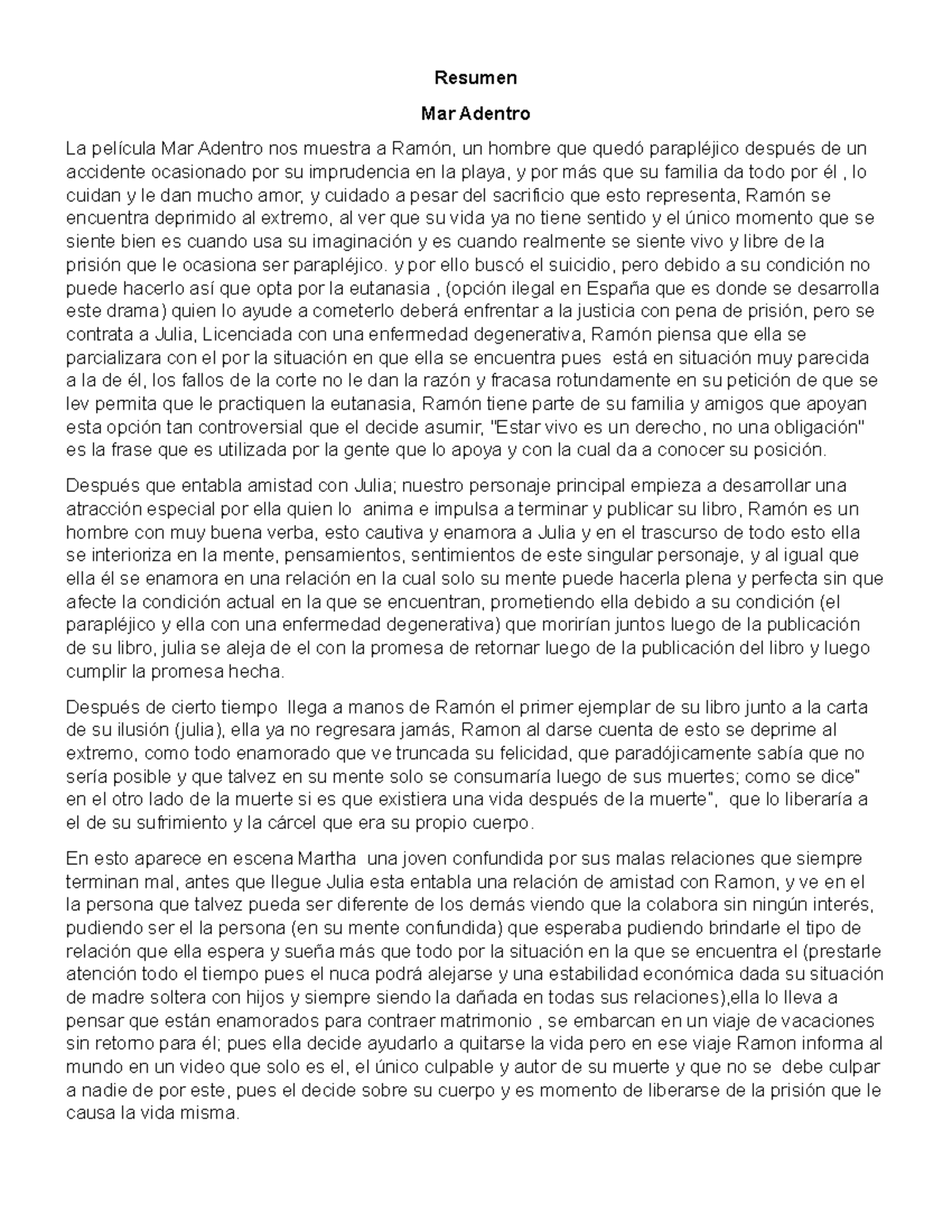 Resumen

Mar Adentro

La película Mar Adentro nos muestra a Ramón, un hombre que quedó parapléjico después de un accidente ocasionado por su imprudencia en la playa, y por más que su familia da todo por él , lo cuidan y le dan mucho amor, y cuidado a pesar del sacrificio que esto representa, Ramón se encuentra deprimido al extremo, al ver que su vida ya no tiene sentido y el único momento que se siente bien es cuando usa su imaginación y es cuando realmente se siente vivo y libre de la prisión que le ocasiona ser parapléjico. y por ello buscó el suicidio, pero debido a su condición no puede hacerlo así que opta por la eutanasia , (opción ilegal en España que es donde se desarrolla este drama) quien lo ayude a cometerlo deberá enfrentar a la justicia con pena de prisión, pero se contrata a Julia, Licenciada con una enfermedad degenerativa, Ramón piensa que ella se parcializara con el por la situación en que ella se encuentra pues está en situación muy parecida a la de él, los fallos de la corte no le dan la razón y fracasa rotundamente en su petición de que se lev permita que le practiquen la eutanasia, Ramón tiene parte de su familia y amigos que apoyan esta opción tan controversial que el decide asumir, "Estar vivo es un derecho, no una obligación" es la frase que es utilizada por la gente que lo apoya y con la cual da a conocer su posición.

Después que entabla amistad con Julia; nuestro personaje principal empieza a desarrollar una atracción especial por ella quien lo anima e impulsa a terminar y publicar su libro, Ramón es un hombre con muy buena verba, esto cautiva y enamora a Julia y en el trascurso de todo esto ella se interioriza en la mente, pensamientos, sentimientos de este singular personaje, y al igual que ella él se enamora en una relación en la cual solo su mente puede hacerla plena y perfecta sin que afecte la condición actual en la que se encuentran, prometiendo ella debido a su condición (el parapléjico y ella con una enfermedad degenerativa) que morirían juntos luego de la publicación de su libro, julia se aleja de el con la promesa de retornar luego de la publicación del libro y luego cumplir la promesa hecha.

Después de cierto tiempo llega a manos de Ramón el primer ejemplar de su libro junto a la carta de su ilusión (julia), ella ya no regresara jamás, Ramon al darse cuenta de esto se deprime al extremo, como todo enamorado que ve truncada su felicidad, que paradójicamente sabía que no sería posible y que talvez en su mente solo se consumaría luego de sus muertes; como se dice" en el otro lado de la muerte si es que existiera una vida después de la muerte", que lo liberaría a el de su sufrimiento y la cárcel que era su propio cuerpo.

En esto aparece en escena Martha una joven confundida por sus malas relaciones que siempre terminan mal, antes que llegue Julia esta entabla una relación de amistad con Ramon, y ve en el la persona que talvez pueda ser diferente de los demás viendo que la colabora sin ningún interés, pudiendo ser el la persona (en su mente confundida) que esperaba pudiendo brindarle el tipo de relación que ella espera y sueña más que todo por la situación en la que se encuentra el (prestarle atención todo el tiempo pues el nuca podrá alejarse y una estabilidad económica dada su situación de madre soltera con hijos y siempre siendo la dañada en todas sus relaciones),ella lo lleva a pensar que están enamorados para contraer matrimonio , se embarcan en un viaje de vacaciones sin retorno para él; pues ella decide ayudarlo a quitarse la vida pero en ese viaje Ramon informa al mundo en un video que solo es el, el único culpable y autor de su muerte y que no se debe culpar a nadie de por este, pues el decide sobre su cuerpo y es momento de liberarse de la prisión que le causa la vida misma.